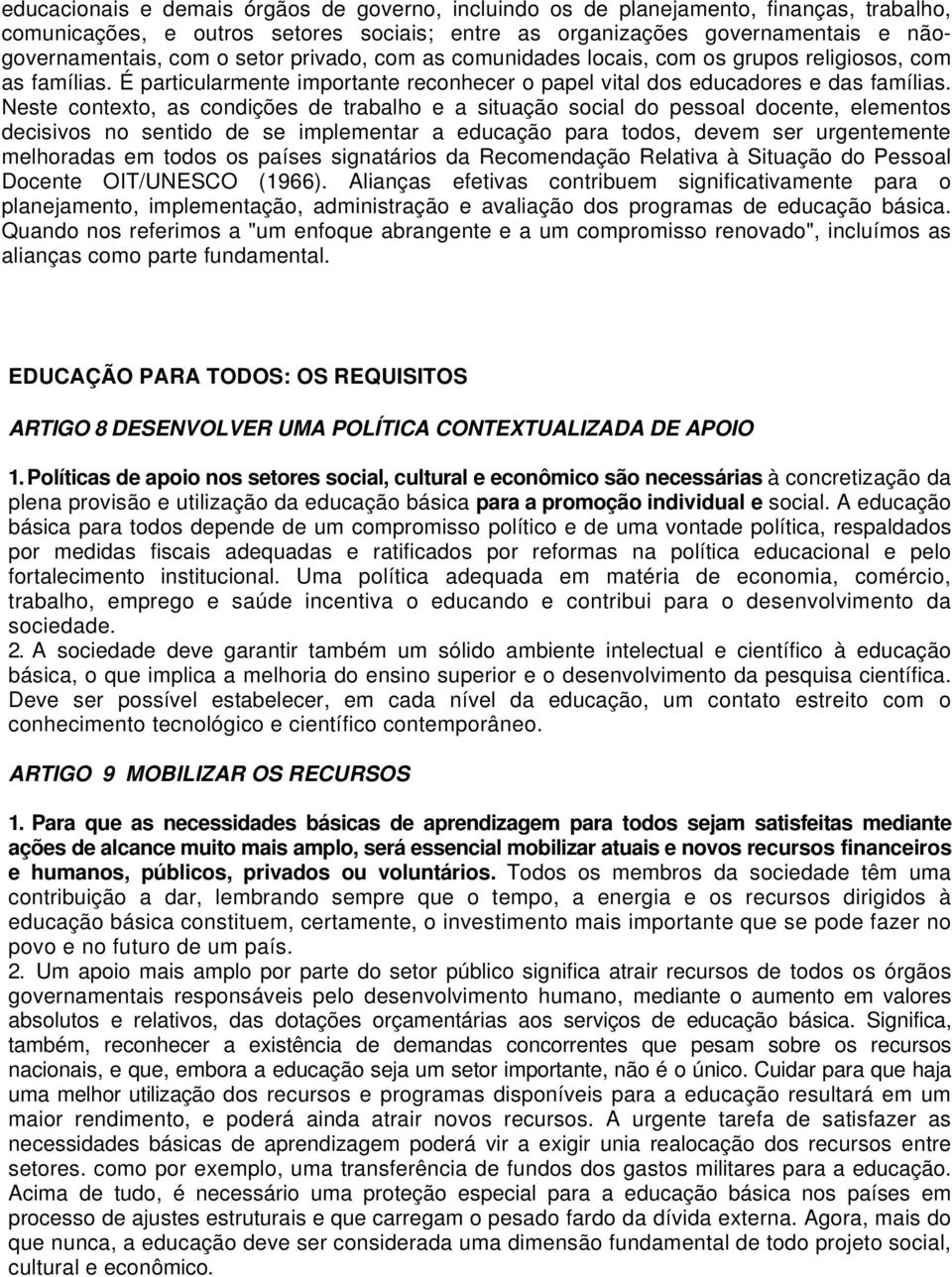 educacionais e demais órgãos de governo, incluindo os de planejamento, finanças, trabalho, comunicações, e outros setores sociais; entre as organizações governamentais e não-governamentais, com o setor privado, com as comunidades locais, com os grupos religiosos, com as famílias. É particularmente importante reconhecer o papel vital dos educadores e das famílias. Neste contexto, as condições de trabalho e a situação social do pessoal docente, elementos decisivos no sentido de se implementar a educação para todos, devem ser urgentemente melhoradas em todos os países signatários da Recomendação Relativa à Situação do Pessoal Docente OIT/UNESCO (1966). Alianças efetivas contribuem significativamente para o planejamento, implementação, administração e avaliação dos programas de educação básica. Quando nos referimos a "um enfoque abrangente e a um compromisso renovado", incluímos as alianças como parte fundamental.

EDUCAÇÃO PARA TODOS: OS REQUISITOS

ARTIGO 8 DESENVOLVER UMA POLÍTICA CONTEXTUALIZADA DE APOIO

1. Políticas de apoio nos setores social, cultural e econômico são necessárias à concretização da plena provisão e utilização da educação básica para a promoção individual e social. A educação básica para todos depende de um compromisso político e de uma vontade política, respaldados por medidas fiscais adequadas e ratificados por reformas na política educacional e pelo fortalecimento institucional. Uma política adequada em matéria de economia, comércio, trabalho, emprego e saúde incentiva o educando e contribui para o desenvolvimento da sociedade.
2. A sociedade deve garantir também um sólido ambiente intelectual e científico à educação básica, o que implica a melhoria do ensino superior e o desenvolvimento da pesquisa científica. Deve ser possível estabelecer, em cada nível da educação, um contato estreito com o conhecimento tecnológico e científico contemporâneo.

ARTIGO 9 MOBILIZAR OS RECURSOS

1. Para que as necessidades básicas de aprendizagem para todos sejam satisfeitas mediante ações de alcance muito mais amplo, será essencial mobilizar atuais e novos recursos financeiros e humanos, públicos, privados ou voluntários. Todos os membros da sociedade têm uma contribuição a dar, lembrando sempre que o tempo, a energia e os recursos dirigidos à educação básica constituem, certamente, o investimento mais importante que se pode fazer no povo e no futuro de um país.
2. Um apoio mais amplo por parte do setor público significa atrair recursos de todos os órgãos governamentais responsáveis pelo desenvolvimento humano, mediante o aumento em valores absolutos e relativos, das dotações orçamentárias aos serviços de educação básica. Significa, também, reconhecer a existência de demandas concorrentes que pesam sobre os recursos nacionais, e que, embora a educação seja um setor importante, não é o único. Cuidar para que haja uma melhor utilização dos recursos e programas disponíveis para a educação resultará em um maior rendimento, e poderá ainda atrair novos recursos. A urgente tarefa de satisfazer as necessidades básicas de aprendizagem poderá vir a exigir unia realocação dos recursos entre setores. como por exemplo, uma transferência de fundos dos gastos militares para a educação. Acima de tudo, é necessário uma proteção especial para a educação básica nos países em processo de ajustes estruturais e que carregam o pesado fardo da dívida externa. Agora, mais do que nunca, a educação deve ser considerada uma dimensão fundamental de todo projeto social, cultural e econômico.